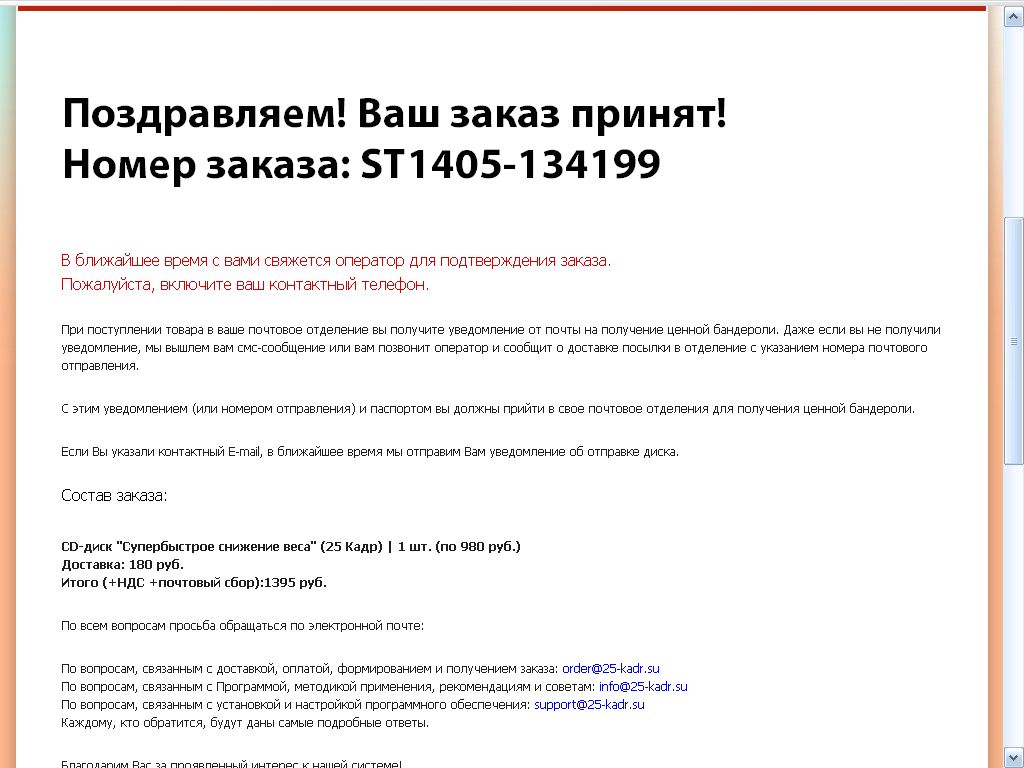 Поздравляем! Ваш заказ принят!
Номер заказа: ST1405-134199

В ближайшее время с вами свяжется оператор для подтверждения заказа.
Пожалуйста, включите ваш контактный телефон.

При поступлении товара в ваше почтовое отделение вы получите уведомление от почты на получение ценной бандероли. Даже если вы не получили уведомление, мы вышлем вам смс-сообщение или вам позвонит оператор и сообщит о доставке посылки в отделение с указанием номера почтового отправления.

С этим уведомлением (или номером отправления) и паспортом вы должны прийти в свое почтовое отделения для получения ценной бандероли.

Если Вы указали контактный E-mail, в ближайшее время мы отправим Вам уведомление об отправке диска.

Состав заказа:

CD-диск "Супербыстрое снижение веса" (25 Кадр) | 1 шт. (по 980 руб.)
Доставка: 180 руб.
Итого (+НДС +почтовый сбор):1395 руб.

По всем вопросам просьба обращаться по электронной почте:

По вопросам, связанным с доставкой, оплатой, формированием и получением заказа: order@25-kadr.su
По вопросам, связанным с Программой, методикой применения, рекомендациям и советам: info@25-kadr.su
По вопросам, связанным с установкой и настройкой программного обеспечения: support@25-kadr.su
Каждому, кто обратится, будут даны самые подробные ответы.

Благодарим Вас за проявленный интерес к нашей системе!